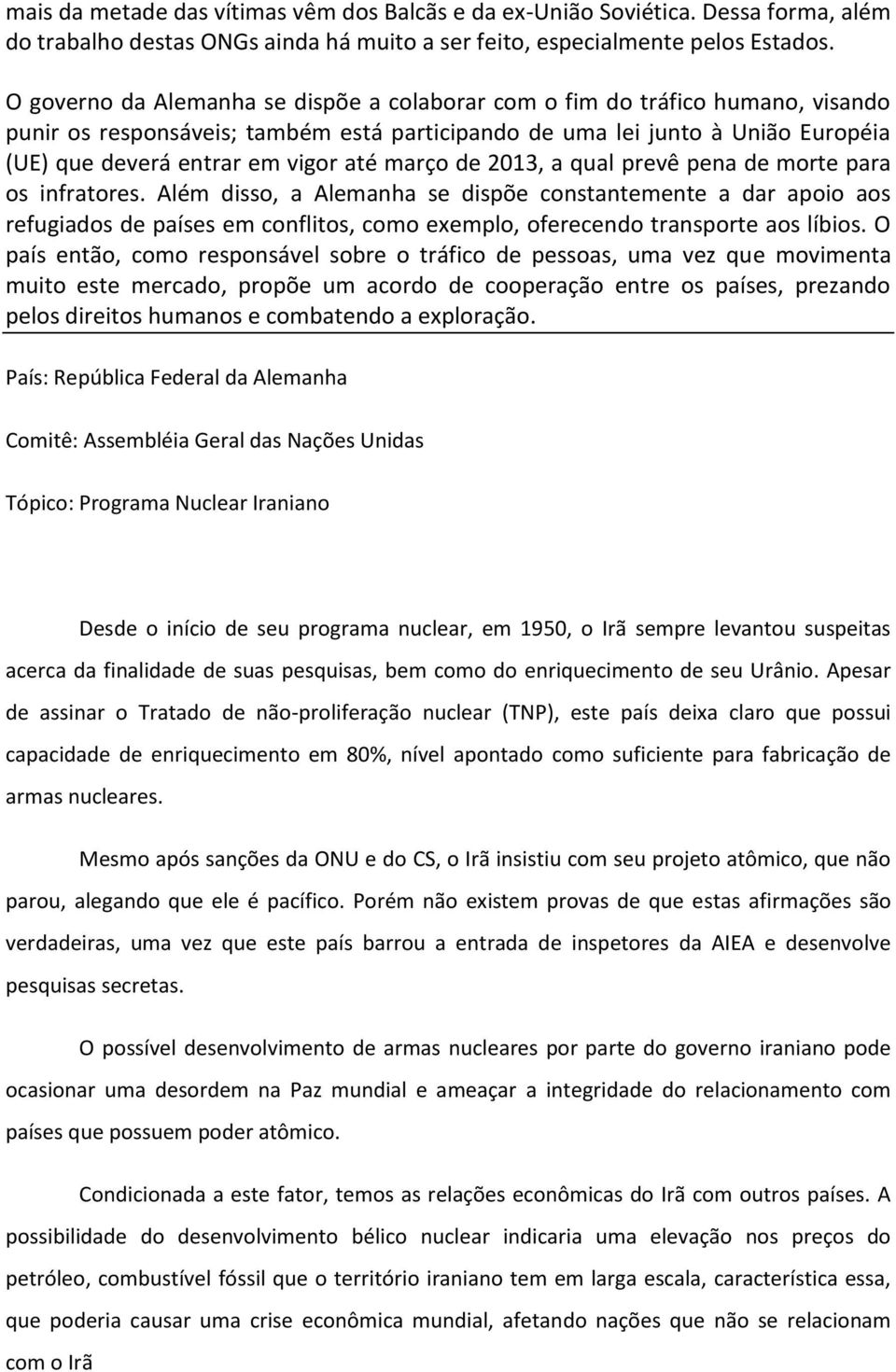 mais da metade das vítimas vêm dos Balcãs e da ex-União Soviética. Dessa forma, além do trabalho destas ONGs ainda há muito a ser feito, especialmente pelos Estados.

O governo da Alemanha se dispõe a colaborar com o fim do tráfico humano, visando punir os responsáveis; também está participando de uma lei junto à União Européia (UE) que deverá entrar em vigor até março de 2013, a qual prevê pena de morte para os infratores. Além disso, a Alemanha se dispõe constantemente a dar apoio aos refugiados de países em conflitos, como exemplo, oferecendo transporte aos líbios. O país então, como responsável sobre o tráfico de pessoas, uma vez que movimenta muito este mercado, propõe um acordo de cooperação entre os países, prezando pelos direitos humanos e combatendo a exploração.

País: República Federal da Alemanha

Comitê: Assembléia Geral das Nações Unidas

Tópico: Programa Nuclear Iraniano

Desde o início de seu programa nuclear, em 1950, o Irã sempre levantou suspeitas acerca da finalidade de suas pesquisas, bem como do enriquecimento de seu Urânio. Apesar de assinar o Tratado de não-proliferação nuclear (TNP), este país deixa claro que possui capacidade de enriquecimento em 80%, nível apontado como suficiente para fabricação de armas nucleares.

Mesmo após sanções da ONU e do CS, o Irã insistiu com seu projeto atômico, que não parou, alegando que ele é pacífico. Porém não existem provas de que estas afirmações são verdadeiras, uma vez que este país barrou a entrada de inspetores da AIEA e desenvolve pesquisas secretas.

O possível desenvolvimento de armas nucleares por parte do governo iraniano pode ocasionar uma desordem na Paz mundial e ameaçar a integridade do relacionamento com países que possuem poder atômico.

Condicionada a este fator, temos as relações econômicas do Irã com outros países. A possibilidade do desenvolvimento bélico nuclear indicaria uma elevação nos preços do petróleo, combustível fóssil que o território iraniano tem em larga escala, característica essa, que poderia causar uma crise econômica mundial, afetando nações que não se relacionam com o Irã